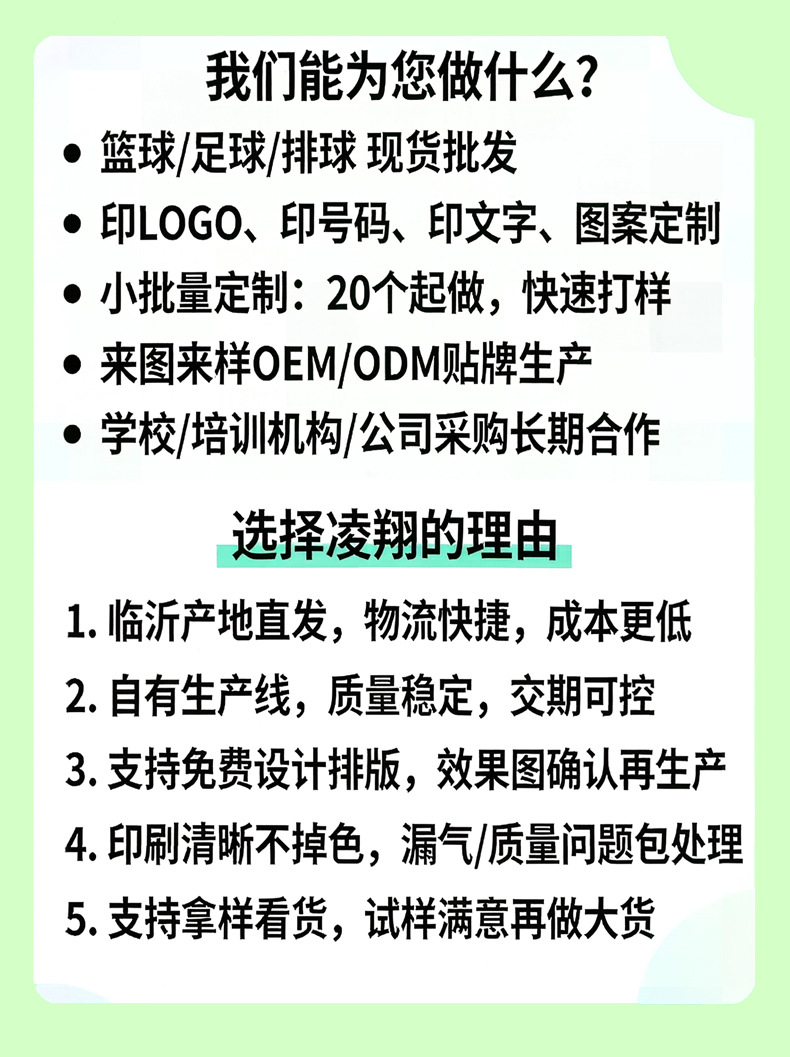 我们能为您做什么?

• 篮球/足球/排球 现货批发
• 印LOGO、印号码、印文字、图案定制
• 小批量定制：20个起做，快速打样
• 来图来样OEM/ODM贴牌生产
• 学校/培训机构/公司采购长期合作

选择凌翔的理由

1.临沂产地直发，物流快捷，成本更低
2.自有生产线，质量稳定，交期可控
3.支持免费设计排版，效果图确认再生产
4.印刷清晰不掉色，漏气/质量问题包处理
5.支持拿样看货，试样满意再做大货